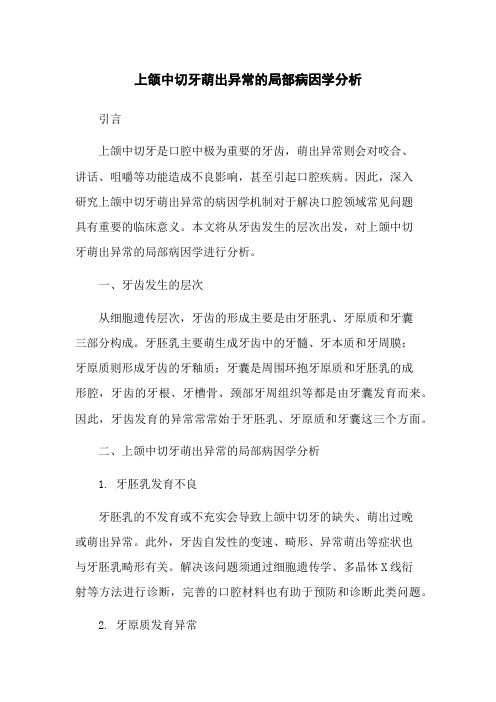 上颌中切牙萌出异常的局部病因学分析

引言

上颌中切牙是口腔中极为重要的牙齿，萌出异常则会对咬合、讲话、咀嚼等功能造成不良影响，甚至引起口腔疾病。因此，深入研究上颌中切牙萌出异常的病因学机制对于解决口腔领域常见问题具有重要的临床意义。本文将从牙齿发生的层次出发，对上颌中切牙萌出异常的局部病因学进行分析。

一、牙齿发生的层次

从细胞遗传层次，牙齿的形成主要是由牙胚乳、牙原质和牙囊三部分构成。牙胚乳主要萌生成牙齿中的牙髓、牙本质和牙周膜；牙原质则形成牙齿的牙釉质；牙囊是周围环抱牙原质和牙胚乳的成形腔，牙齿的牙根、牙槽骨、颈部牙周组织等都是由牙囊发育而来。因此，牙齿发育的异常常常始于牙胚乳、牙原质和牙囊这三个方面。

二、上颌中切牙萌出异常的局部病因学分析

1. 牙胚乳发育不良

牙胚乳的不发育或不充实会导致上颌中切牙的缺失、萌出过晚或萌出异常。此外，牙齿自发性的变速、畸形、异常萌出等症状也与牙胚乳畸形有关。解决该问题须通过细胞遗传学、多晶体X线衍射等方法进行诊断，完善的口腔材料也有助于预防和诊断此类问题。

2. 牙原质发育异常